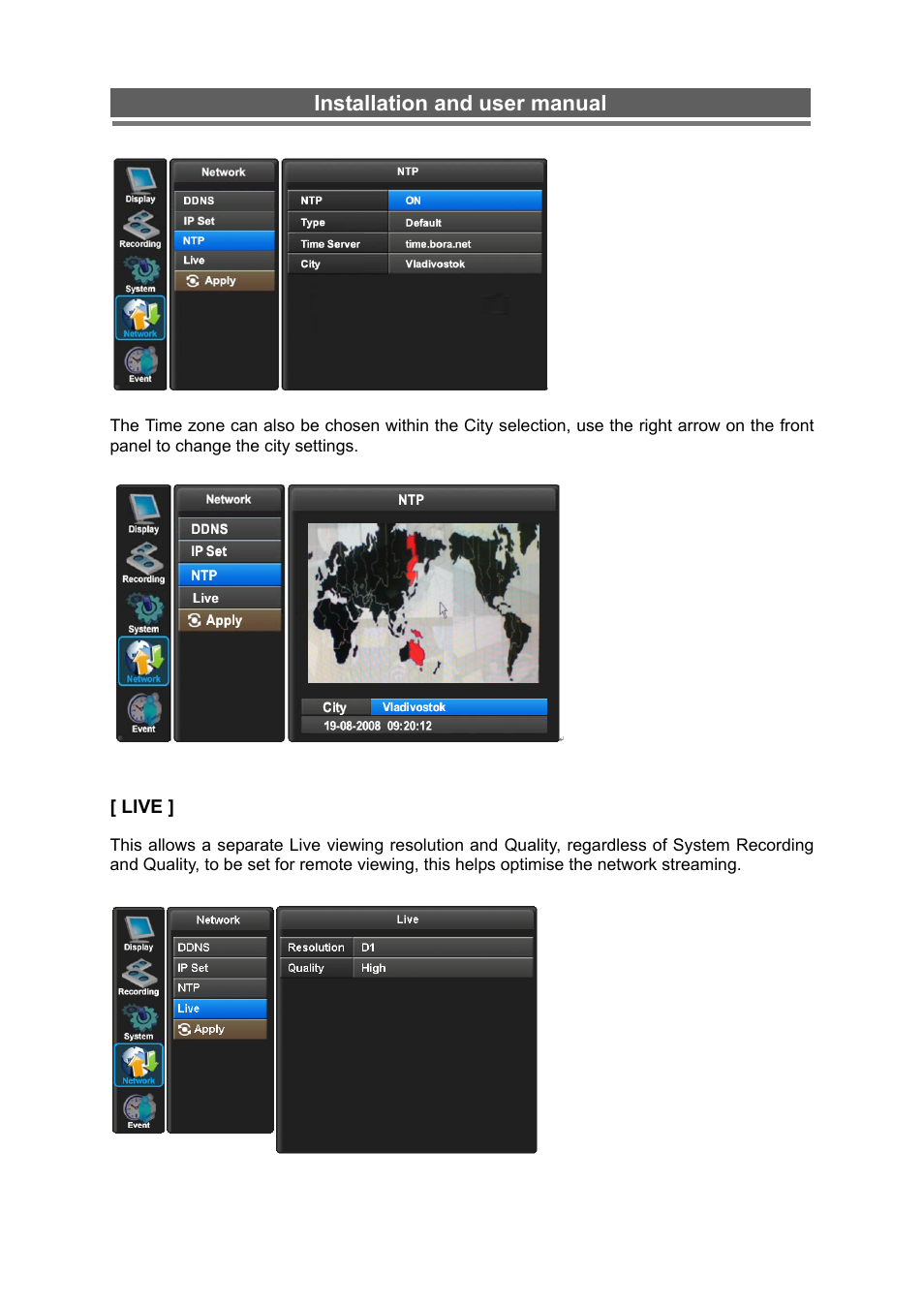 Installation and user manual

Display
Recording
System
Network
Event

Network
DDNS
IP Set
NTP
Live
Apply

NTP

| NTP | ON |
|---|---|
| Type | Default |
| Time Server | time.bora.net |
| City | Vladivostok |

The Time zone can also be chosen within the City selection, use the right arrow on the front panel to change the city settings.

Display
Recording
System
Network
Event

Network
DDNS
IP Set
NTP
Live
Apply

NTP

City Vladivostok
19-08-2008 09:20:12

[ LIVE ]

This allows a separate Live viewing resolution and Quality, regardless of System Recording and Quality, to be set for remote viewing, this helps optimise the network streaming.

Display
Recording
System
Network
Event

Network
DDNS
IP Set
NTP
Live
Apply

Live

| Resolution | D1 |
|---|---|
| Quality | High |